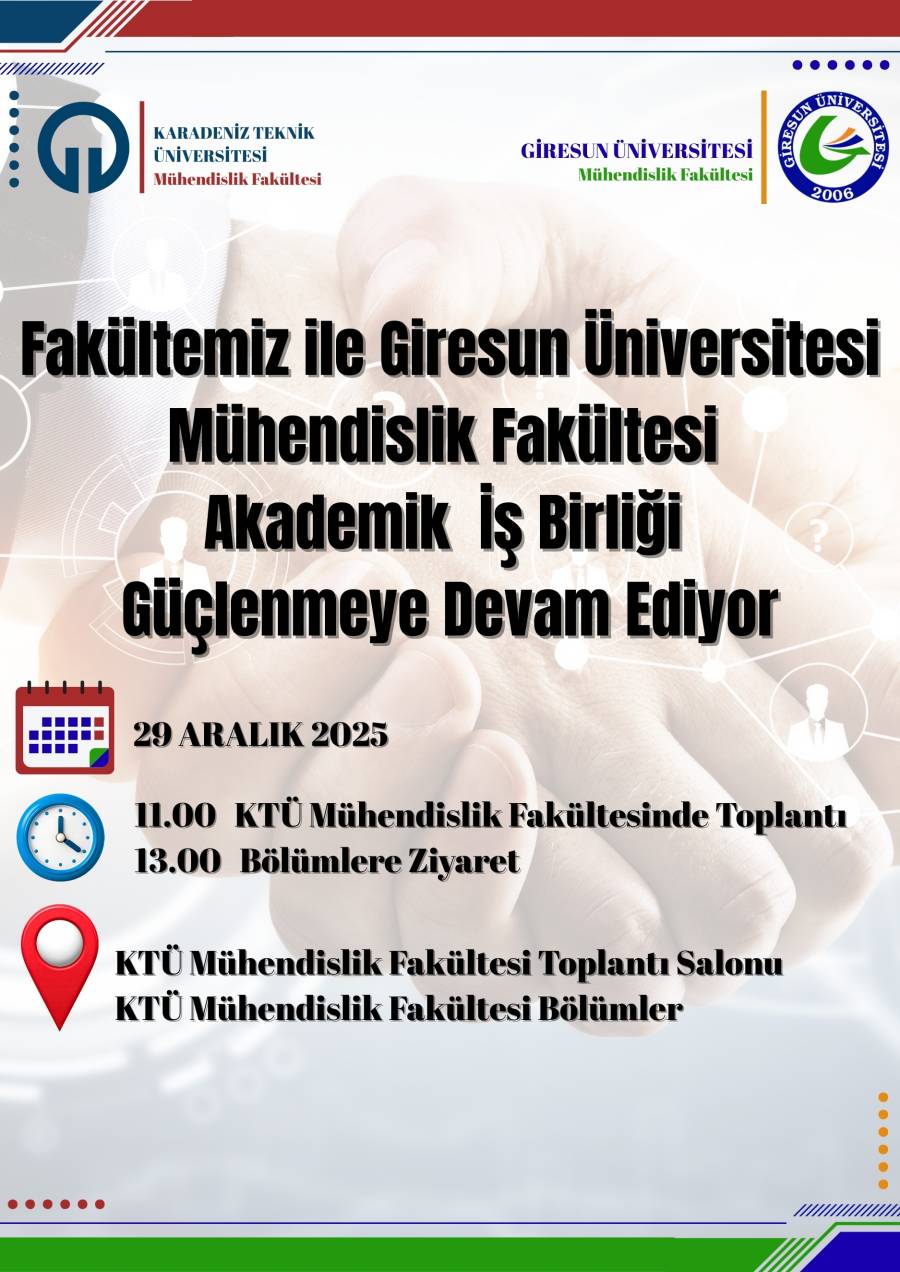 KARADENİZ TEKNİK ÜNİVERSİTESİ
Mühendislik Fakültesi

GİRESUN ÜNİVERSİTESİ
Mühendislik Fakültesi

GİRESUN ÜNİVERSİTESİ
2006

Fakültemiz ile Giresun Üniversitesi Mühendislik Fakültesi Akademik İş Birliği Güçlenmeye Devam Ediyor

29 ARALIK 2025

11.00 KTÜ Mühendislik Fakültesinde Toplantı
13.00 Bölümlere Ziyaret

KTÜ Mühendislik Fakültesi Toplantı Salonu
KTÜ Mühendislik Fakültesi Bölümler